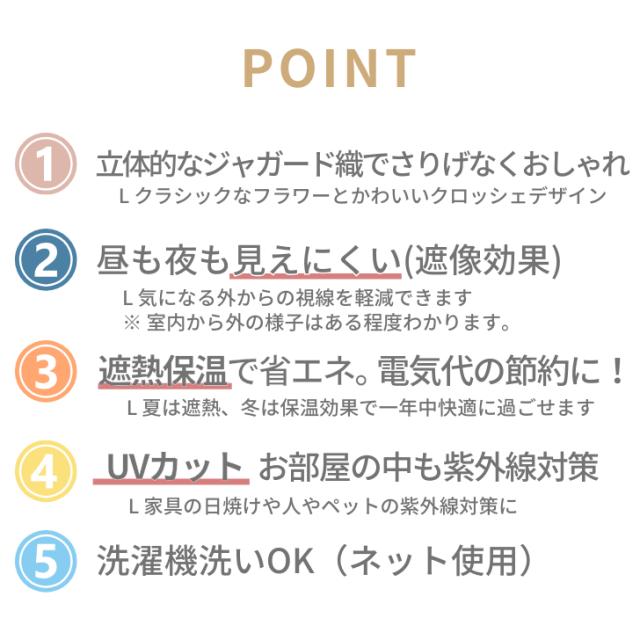 POINT

1 立体的なジャガード織でさりげなくおしゃれ
L クラシックなフラワーとかわいいクロッシェデザイン

2 昼も夜も見えにくい(遮像効果)
L 気になる外からの視線を軽減できます
※ 室内から外の様子はある程度わかります。

3 遮熱保温で省エネ。電気代の節約に！
L 夏は遮熱、冬は保温効果で一年中快適に過ごせます

4 UVカット お部屋の中も紫外線対策
L 家具の日焼けや人やペットの紫外線対策に

5 洗濯機洗いOK（ネット使用）